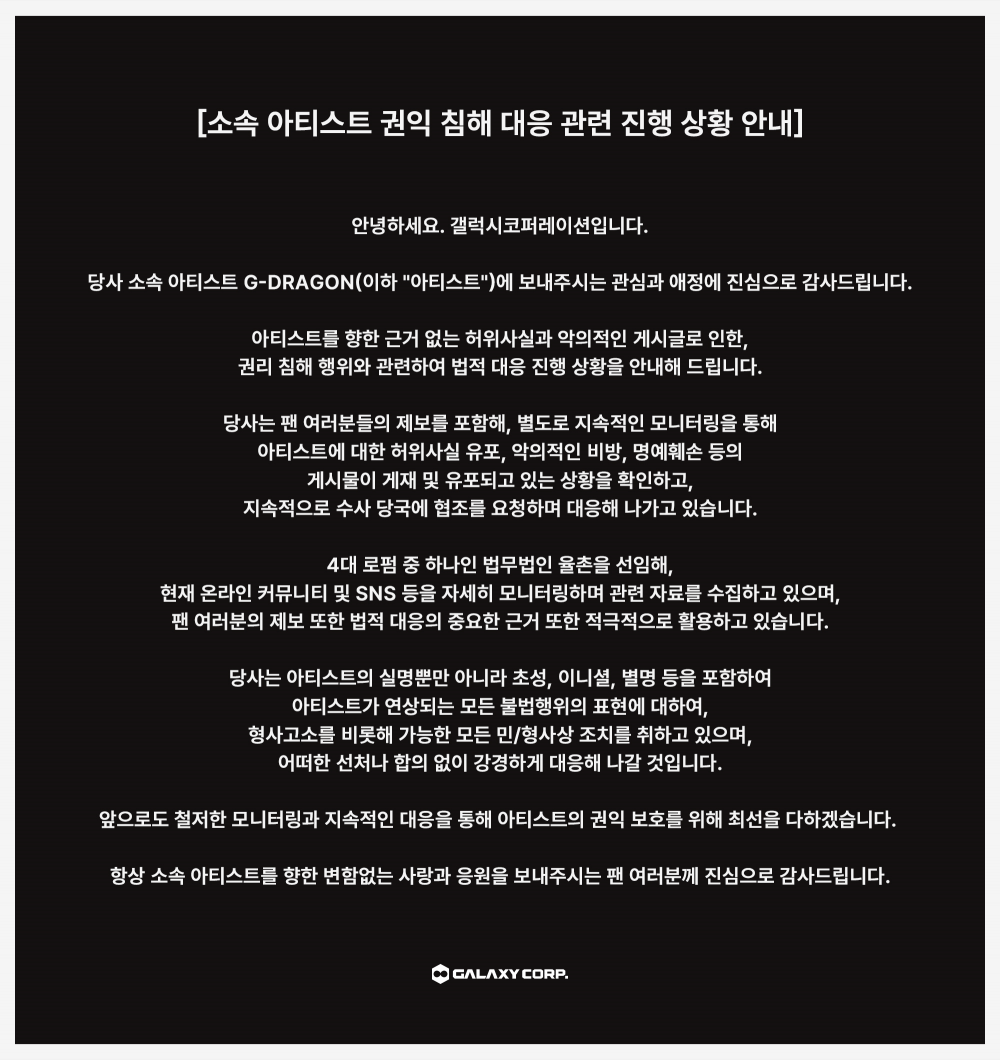 [소속 아티스트 권익 침해 대응 관련 진행 상황 안내]

안녕하세요. 갤럭시코퍼레이션입니다.

당사 소속 아티스트 G-DRAGON(이하 "아티스트")에 보내주시는 관심과 애정에 진심으로 감사드립니다.

아티스트를 향한 근거 없는 허위사실과 악의적인 게시글로 인한, 권리 침해 행위와 관련하여 법적 대응 진행 상황을 안내해 드립니다.

당사는 팬 여러분들의 제보를 포함해, 별도로 지속적인 모니터링을 통해 아티스트에 대한 허위사실 유포, 악의적인 비방, 명예훼손 등의 게시물이 게재 및 유포되고 있는 상황을 확인하고, 지속적으로 수사 당국에 협조를 요청하며 대응해 나가고 있습니다.

4대 로펌 중 하나인 법무법인 율촌을 선임해, 현재 온라인 커뮤니티 및 SNS 등을 자세히 모니터링하며 관련 자료를 수집하고 있으며, 팬 여러분의 제보 또한 법적 대응의 중요한 근거 또한 적극적으로 활용하고 있습니다.

당사는 아티스트의 실명뿐만 아니라 초성, 이니셜, 별명 등을 포함하여 아티스트가 연상되는 모든 불법행위의 표현에 대하여, 형사고소를 비롯해 가능한 모든 민/형사상 조치를 취하고 있으며, 어떠한 선처나 합의 없이 강경하게 대응해 나갈 것입니다.

앞으로도 철저한 모니터링과 지속적인 대응을 통해 아티스트의 권익 보호를 위해 최선을 다하겠습니다.

항상 소속 아티스트를 향한 변함없는 사랑과 응원을 보내주시는 팬 여러분께 진심으로 감사드립니다.

GALAXY CORP.